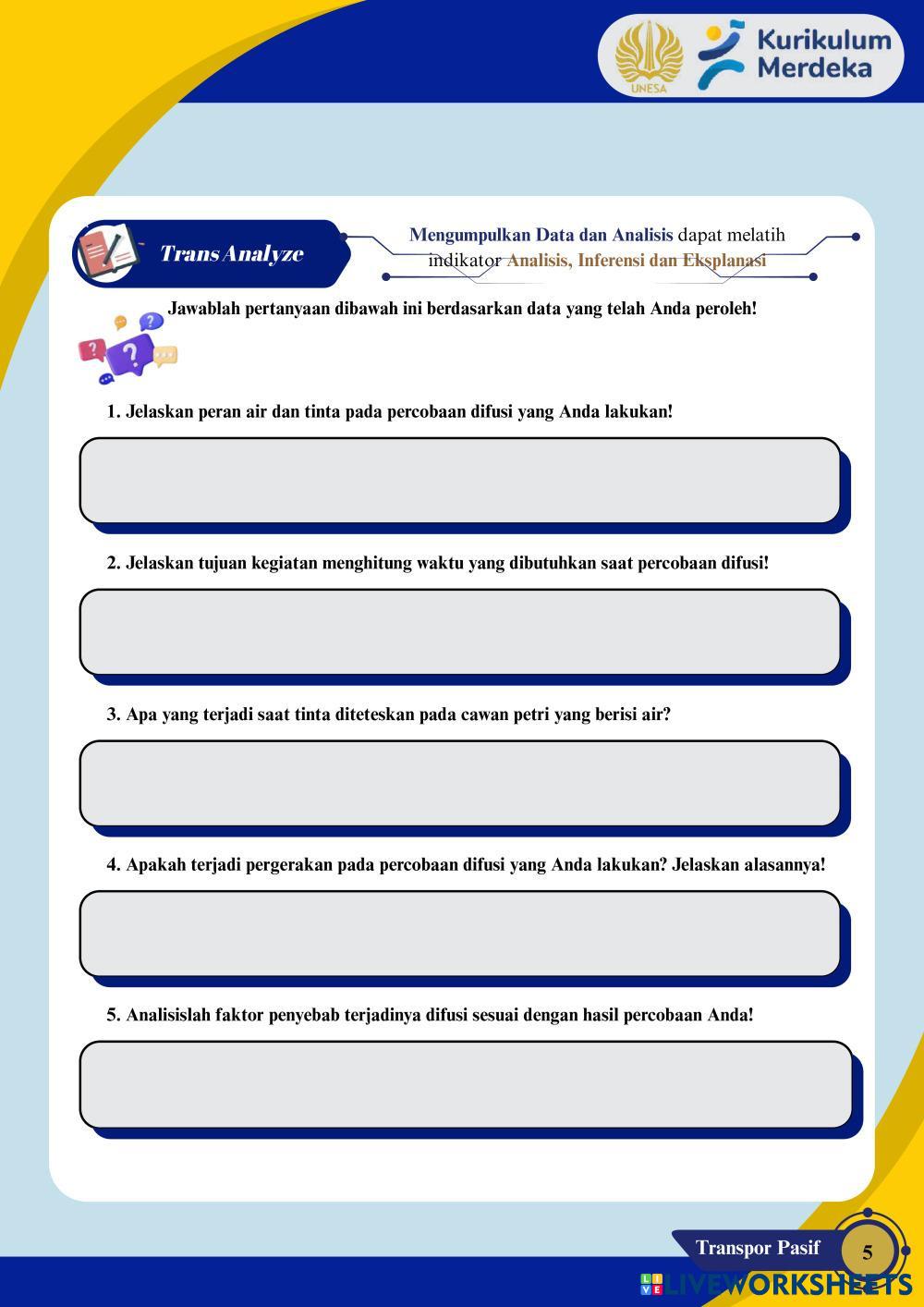 UNESA

Kurikulum Merdeka

Trans Analyze

Mengumpulkan Data dan Analisis dapat melatih indikator Analisis, Inferensi dan Eksplanasi

Jawablah pertanyaan dibawah ini berdasarkan data yang telah Anda peroleh!

1. Jelaskan peran air dan tinta pada percobaan difusi yang Anda lakukan!

2. Jelaskan tujuan kegiatan menghitung waktu yang dibutuhkan saat percobaan difusi!

3. Apa yang terjadi saat tinta diteteskan pada cawan petri yang berisi air?

4. Apakah terjadi pergerakan pada percobaan difusi yang Anda lakukan? Jelaskan alasannya!

5. Analisislah faktor penyebab terjadinya difusi sesuai dengan hasil percobaan Anda!

Transpor Pasif

5

LIVEWORKSHEETS